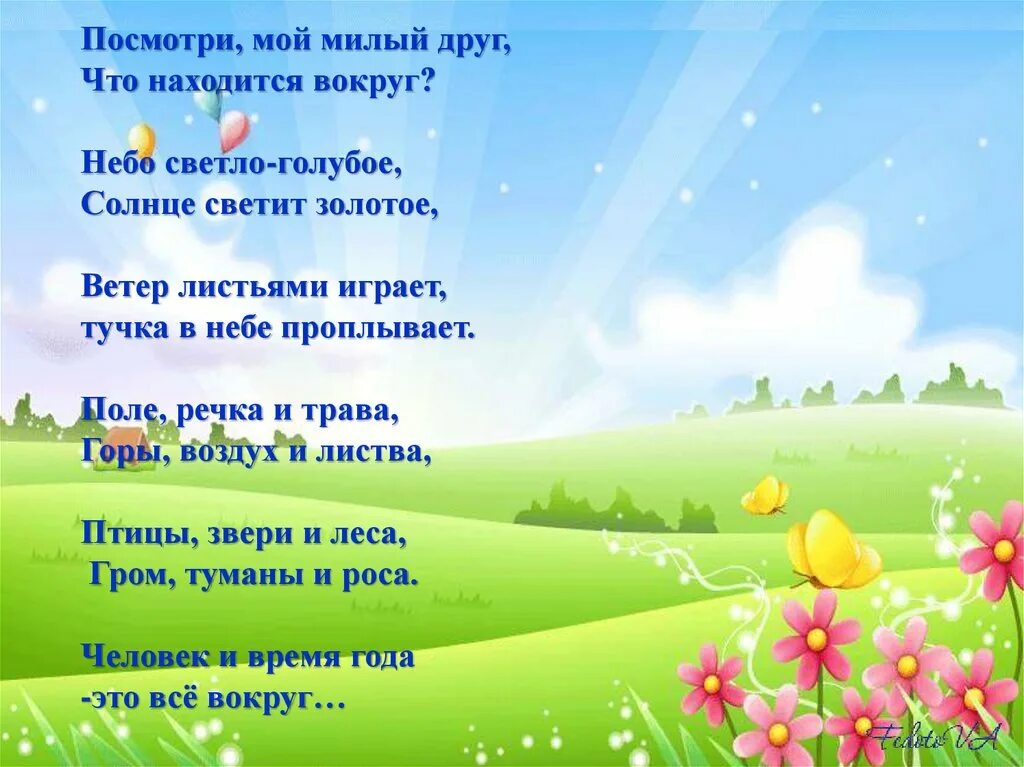 Посмотри, мой милый друг,
Что находится вокруг?

Небо светло-голубое,
Солнце светит золотое,

Ветер листьями играет,
тучка в небе проплывает.

Поле, речка и трава,
Горы, воздух и листва,

Птицы, звери и леса,
Гром, туманы и роса.

Человек и время года
-это всё вокруг…

FedotoVA